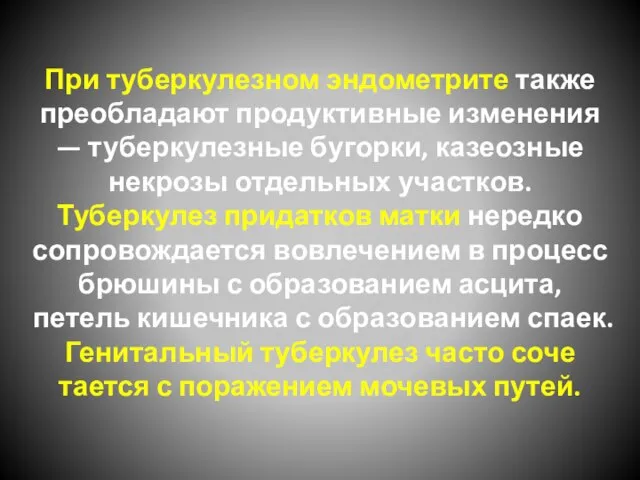 При туберкулезном эндометрите также преобладают продуктивные изменения — туберкулезные бугорки, казеозные некрозы отдельных участков. Туберкулез придатков матки нередко сопровождается вовлечением в процесс брюшины с образованием асцита, петель кишечника с образованием спаек. Генитальный туберкулез часто соче тается с поражением мочевых путей.